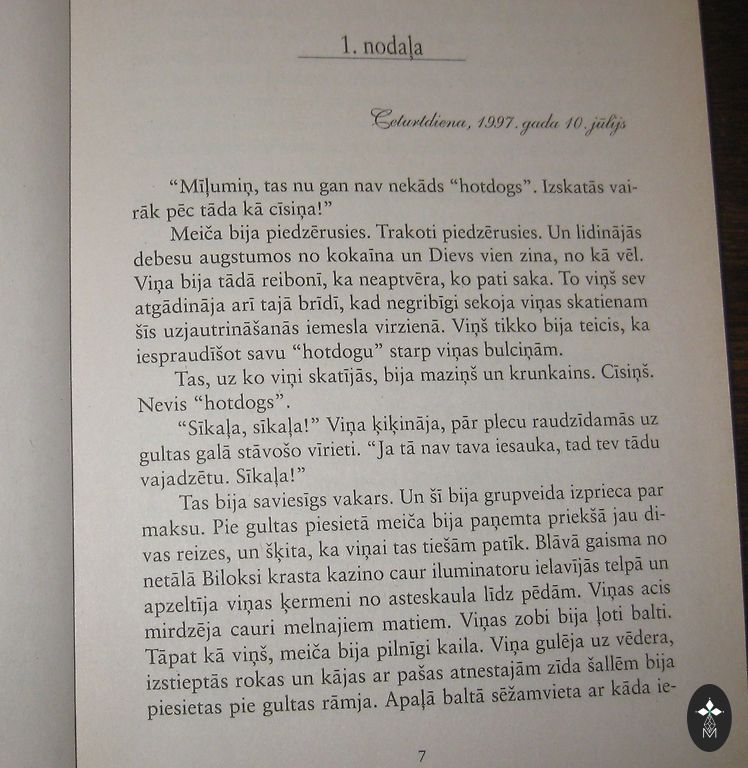 1. nodaļa

Ceturtdiena, 1997. gada 10. jūlijs

“Mīļumiņ, tas nu gan nav nekāds “hotdogs”. Izskatās vairāk pēc tāda kā cīsiņa!”

Meiča bija piedzērusies. Trakoti piedzērusies. Un lidinājās debesu augstumos no kokaīna un Dievs vien zina, no kā vēl. Viņa bija tādā reibonī, ka neaptvēra, ko pati saka. To viņš sev atgādināja arī tajā brīdī, kad negribīgi sekoja viņas skatienam šīs uzjautrināšanās iemesla virzienā. Viņš tikko bija teicis, ka iespraudīšot savu “hotdogu” starp viņas bulciņām.

Tas, uz ko viņi skatījās, bija maziņš un krunkains. Cīsiņš. Nevis “hotdogs”.

“Sīkaļa, sīkaļa!” Viņa ķiķināja, pār plecu raudzīdamās uz gultas galā stāvošo vīrieti. “Ja tā nav tava iesauka, tad tev tādu vajadzētu. Sīkaļa!”

Tas bija saviesīgs vakars. Un šī bija grupveida izprieca par maksu. Pie gultas piesietā meiča bija paņemta priekšā jau divas reizes, un šķita, ka viņai tas tiešām patīk. Blāvā gaisma no netālā Biloksi krasta kazino caur iluminatoru ielavījās telpā un apzeltīja viņas ķermeni no asteskaula līdz pēdām. Viņas acis mirdzēja cauri melnajiem matiem. Viņas zobi bija ļoti balti. Tāpat kā viņš, meiča bija pilnīgi kaila. Viņa gulēja uz vēdera, izstieptās rokas un kājas ar pašas atnestajām zīda šallēm bija piesietas pie gultas rāmja. Apaļā baltā sēžamvieta ar kāda ie-

7